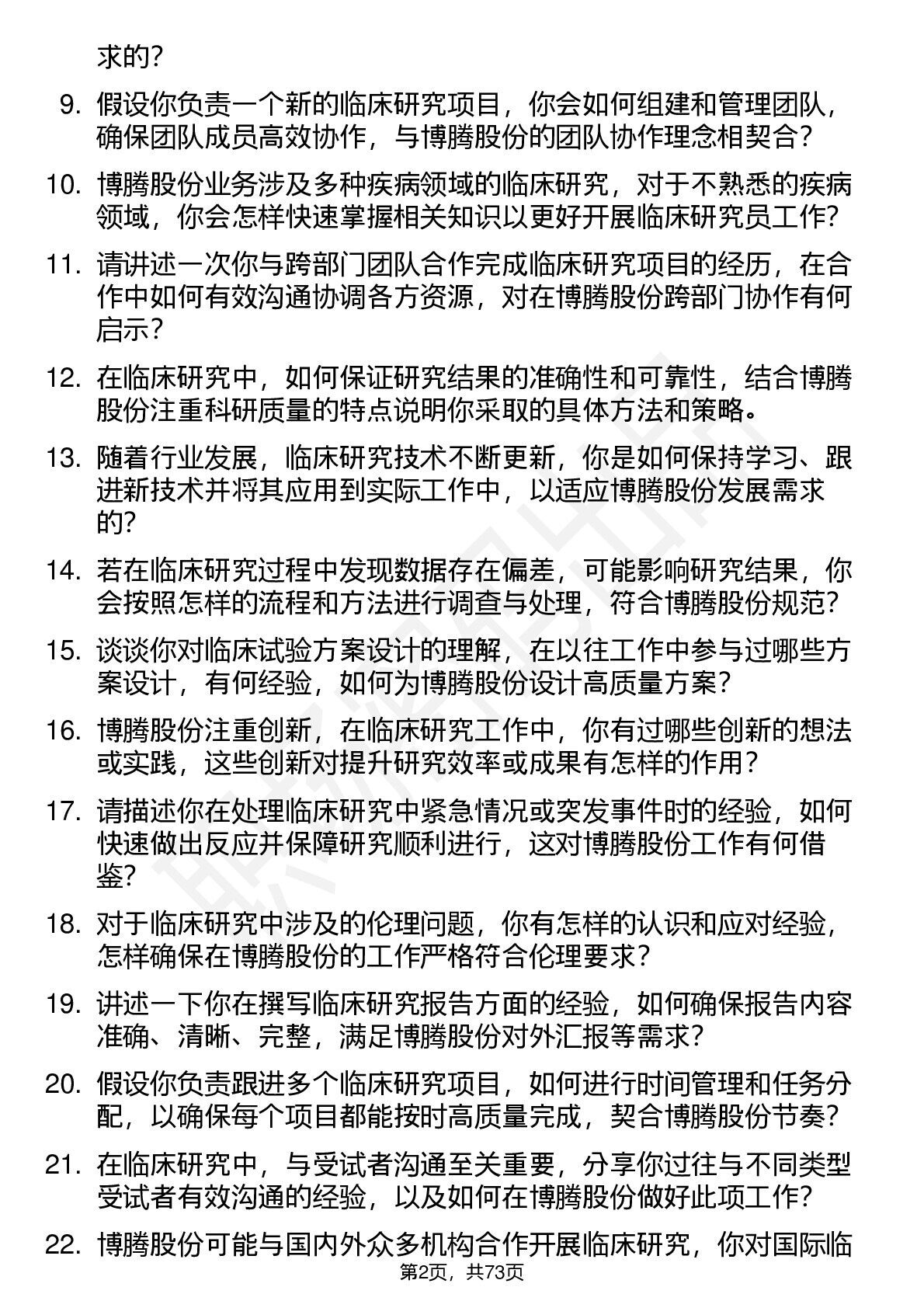 求的？

9. 假设你负责一个新的临床研究项目，你会如何组建和管理团队，确保团队成员高效协作，与博腾股份的团队协作理念相契合？

10. 博腾股份业务涉及多种疾病领域的临床研究，对于不熟悉的疾病领域，你会怎样快速掌握相关知识以更好开展临床研究员工作？

11. 请讲述一次你与跨部门团队合作完成临床研究项目的经历，在合作中如何有效沟通协调各方资源，对在博腾股份跨部门协作有何启示？

12. 在临床研究中，如何保证研究结果的准确性和可靠性，结合博腾股份注重科研质量的特点说明你采取的具体方法和策略。

13. 随着行业发展，临床研究技术不断更新，你是如何保持学习、跟进新技术并将其应用到实际工作中，以适应博腾股份发展需求的？

14. 若在临床研究过程中发现数据存在偏差，可能影响研究结果，你会按照怎样的流程和方法进行调查与处理，符合博腾股份规范？

15. 谈谈你对临床试验方案设计的理解，在以往工作中参与过哪些方案设计，有何经验，如何为博腾股份设计高质量方案？

16. 博腾股份注重创新，在临床研究工作中，你有过哪些创新的想法或实践，这些创新对提升研究效率或成果有怎样的作用？

17. 请描述你在处理临床研究中紧急情况或突发事件时的经验，如何快速做出反应并保障研究顺利进行，这对博腾股份工作有何借鉴？

18. 对于临床研究中涉及的伦理问题，你有怎样的认识和应对经验，怎样确保在博腾股份的工作严格符合伦理要求？

19. 讲述一下你在撰写临床研究报告方面的经验，如何确保报告内容准确、清晰、完整，满足博腾股份对外汇报等需求？

20. 假设你负责跟进多个临床研究项目，如何进行时间管理和任务分配，以确保每个项目都能按时高质量完成，契合博腾股份节奏？

21. 在临床研究中，与受试者沟通至关重要，分享你过往与不同类型受试者有效沟通的经验，以及如何在博腾股份做好此项工作？

22. 博腾股份可能与国内外众多机构合作开展临床研究，你对国际临

第2页，共73页